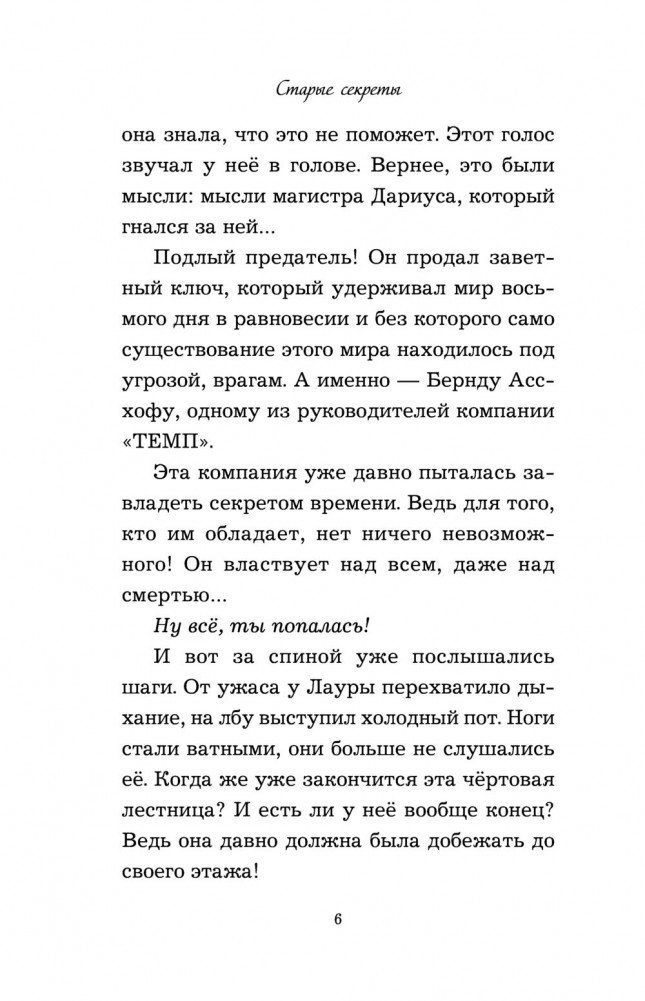 Старые секреты

она знала, что это не поможет. Этот голос звучал у неё в голове. Вернее, это были мысли: мысли магистра Дариуса, который гнался за ней...

Подлый предатель! Он продал заветный ключ, который удерживал мир восьмого дня в равновесии и без которого само существование этого мира находилось под угрозой, врагам. А именно — Бернду Ассхофу, одному из руководителей компании «ТЕМП».

Эта компания уже давно пыталась завладеть секретом времени. Ведь для того, кто им обладает, нет ничего невозможного! Он властвует над всем, даже над смертью...

Ну всё, ты попалась!

И вот за спиной уже послышались шаги. От ужаса у Лауры перехватило дыхание, на лбу выступил холодный пот. Ноги стали ватными, они больше не слушались её. Когда же уже закончится эта чёртовая лестница? И есть ли у неё вообще конец? Ведь она давно должна была добежать до своего этажа!

6